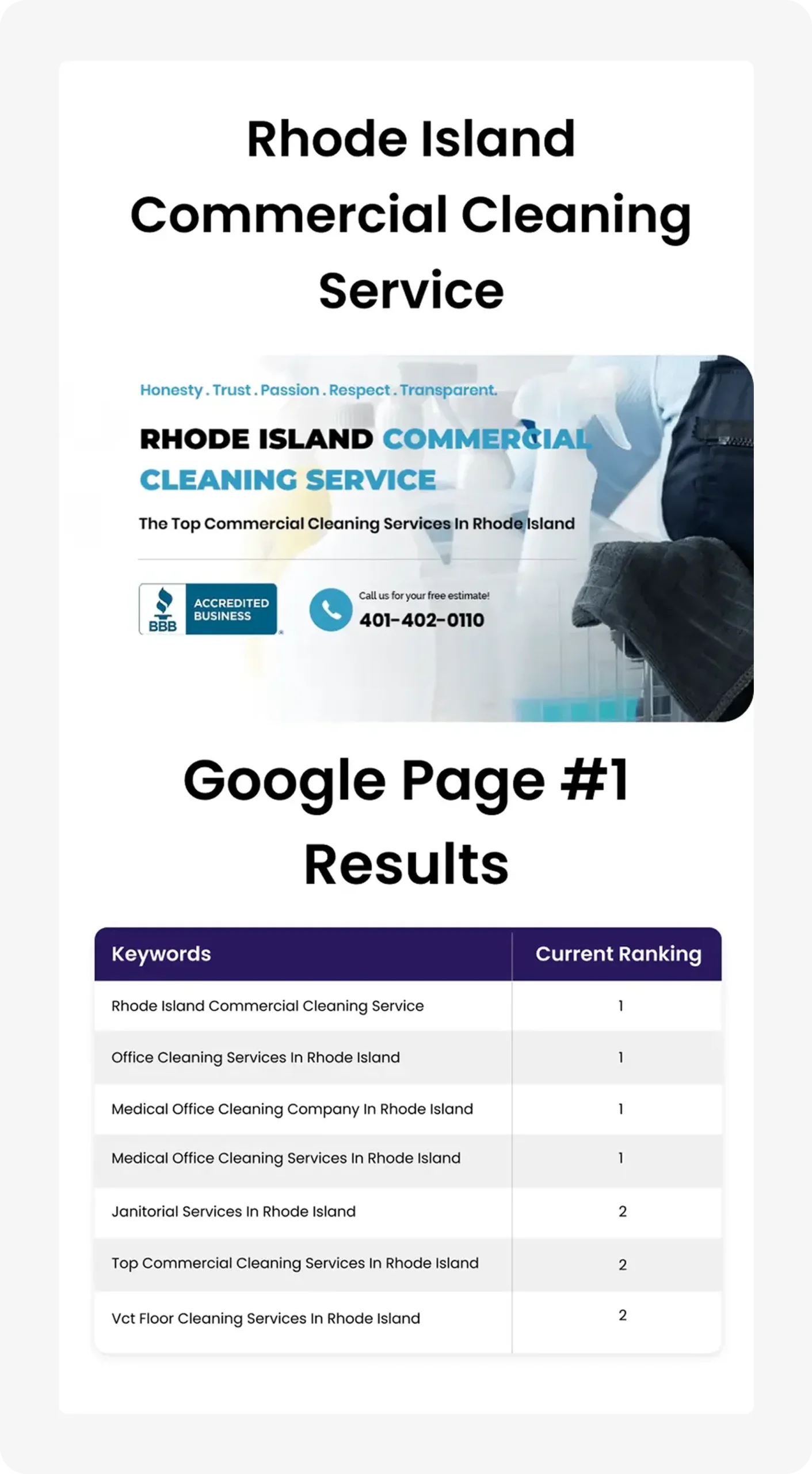 Rhode Island Commercial Cleaning Service

Honesty . Trust . Passion . Respect . Transparent.

RHODE ISLAND COMMERCIAL CLEANING SERVICE

The Top Commercial Cleaning Services In Rhode Island

BBB ACCREDITED BUSINESS

Call us for your free estimate!
401-402-0110

Google Page #1 Results

| Keywords | Current Ranking |
|---|---|
| Rhode Island Commercial Cleaning Service | 1 |
| Office Cleaning Services In Rhode Island | 1 |
| Medical Office Cleaning Company In Rhode Island | 1 |
| Medical Office Cleaning Services In Rhode Island | 1 |
| Janitorial Services In Rhode Island | 2 |
| Top Commercial Cleaning Services In Rhode Island | 2 |
| Vct Floor Cleaning Services In Rhode Island | 2 |